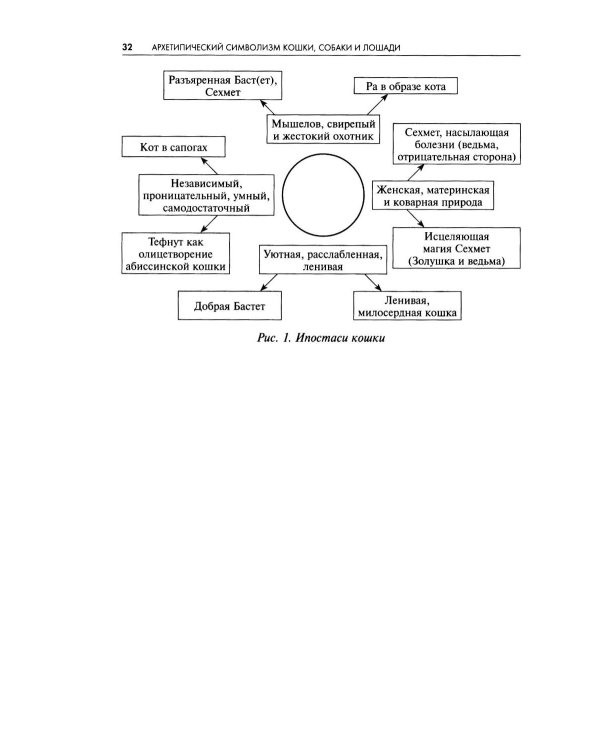 32 АРХЕТИПИЧЕСКИЙ СИМВОЛИЗМ КОШКИ, СОБАКИ И ЛОШАДИ

Разъяренная Баст(ет), Сехмет

Ра в образе кота

Мышелов, свирепый и жестокий охотник

Кот в сапогах

Сехмет, насылающая болезни (ведьма, отрицательная сторона)

Независимый, проницательный, умный, самодостаточный

Женская, материнская и коварная природа

Тефнут как олицетворение абиссинской кошки

Уютная, расслабленная, ленивая

Исцеляющая магия Сехмет (Золушка и ведьма)

Добрая Бастет

Ленивая, милосердная кошка

Рис. 1. Ипостаси кошки